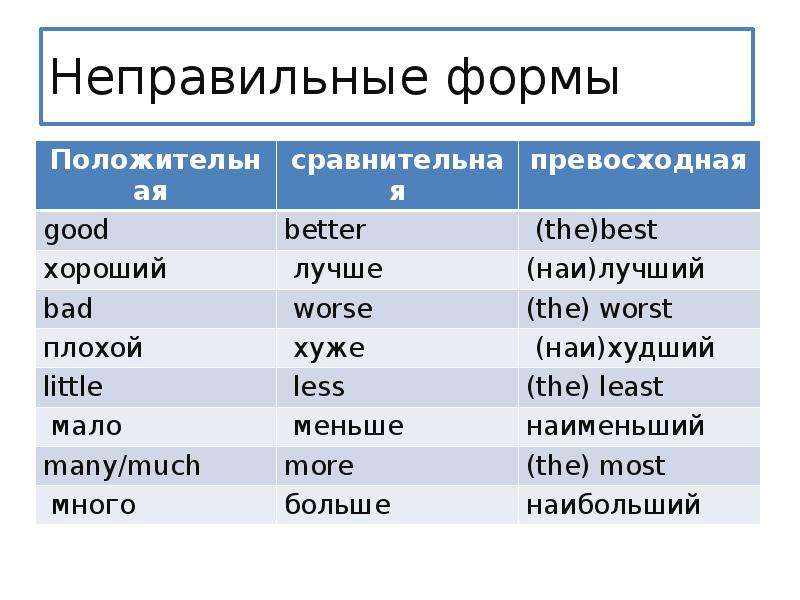 Неправильные формы

| Положительная | сравнительная | превосходная |
|---|---|---|
| good | better | (the)best |
| хороший | лучше | (наи)лучший |
| bad | worse | (the) worst |
| плохой | хуже | (наи)худший |
| little | less | (the) least |
| мало | меньше | наименьший |
| many/much | more | (the) most |
| много | больше | наибольший |